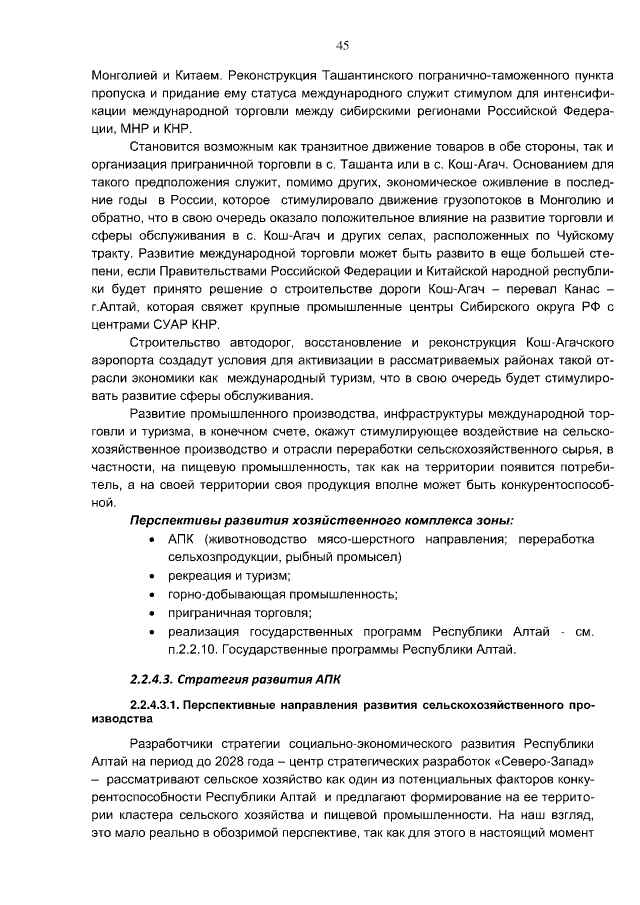 45

Монголией и Китаем. Реконструкция Ташантинского погранично-таможенного пункта пропуска и придание ему статуса международного служит стимулом для интенсификации международной торговли между сибирскими регионами Российской Федерации, МНР и КНР.

Становится возможным как транзитное движение товаров в обе стороны, так и организация приграничной торговли в с. Ташанта или в с. Кош-Агач. Основанием для такого предположения служит, помимо других, экономическое оживление в последние годы в России, которое стимулировало движение грузопотоков в Монголию и обратно, что в свою очередь оказало положительное влияние на развитие торговли и сферы обслуживания в с. Кош-Агач и других селах, расположенных по Чуйскому тракту. Развитие международной торговли может быть развито в еще большей степени, если Правительствами Российской Федерации и Китайской народной республики будет принято решение о строительстве дороги Кош-Агач – перевал Канас – г.Алтай, которая свяжет крупные промышленные центры Сибирского округа РФ с центрами СУАР КНР.

Строительство автодорог, восстановление и реконструкция Кош-Агачского аэропорта создадут условия для активизации в рассматриваемых районах такой отрасли экономики как международный туризм, что в свою очередь будет стимулировать развитие сферы обслуживания.

Развитие промышленного производства, инфраструктуры международной торговли и туризма, в конечном счете, окажут стимулирующее воздействие на сельскохозяйственное производство и отрасли переработки сельскохозяйственного сырья, в частности, на пищевую промышленность, так как на территории появится потребитель, а на своей территории своя продукция вполне может быть конкурентоспособной.

Перспективы развития хозяйственного комплекса зоны:
• АПК (животноводство мясо-шерстного направления; переработка сельхозпродукции, рыбный промысел)
• рекреация и туризм;
• горно-добывающая промышленность;
• приграничная торговля;
• реализация государственных программ Республики Алтай - см. п.2.2.10. Государственные программы Республики Алтай.

2.2.4.3. Стратегия развития АПК

2.2.4.3.1. Перспективные направления развития сельскохозяйственного производства

Разработчики стратегии социально-экономического развития Республики Алтай на период до 2028 года – центр стратегических разработок «Северо-Запад» – рассматривают сельское хозяйство как один из потенциальных факторов конкурентоспособности Республики Алтай и предлагают формирование на ее территории кластера сельского хозяйства и пищевой промышленности. На наш взгляд, это мало реально в обозримой перспективе, так как для этого в настоящий момент